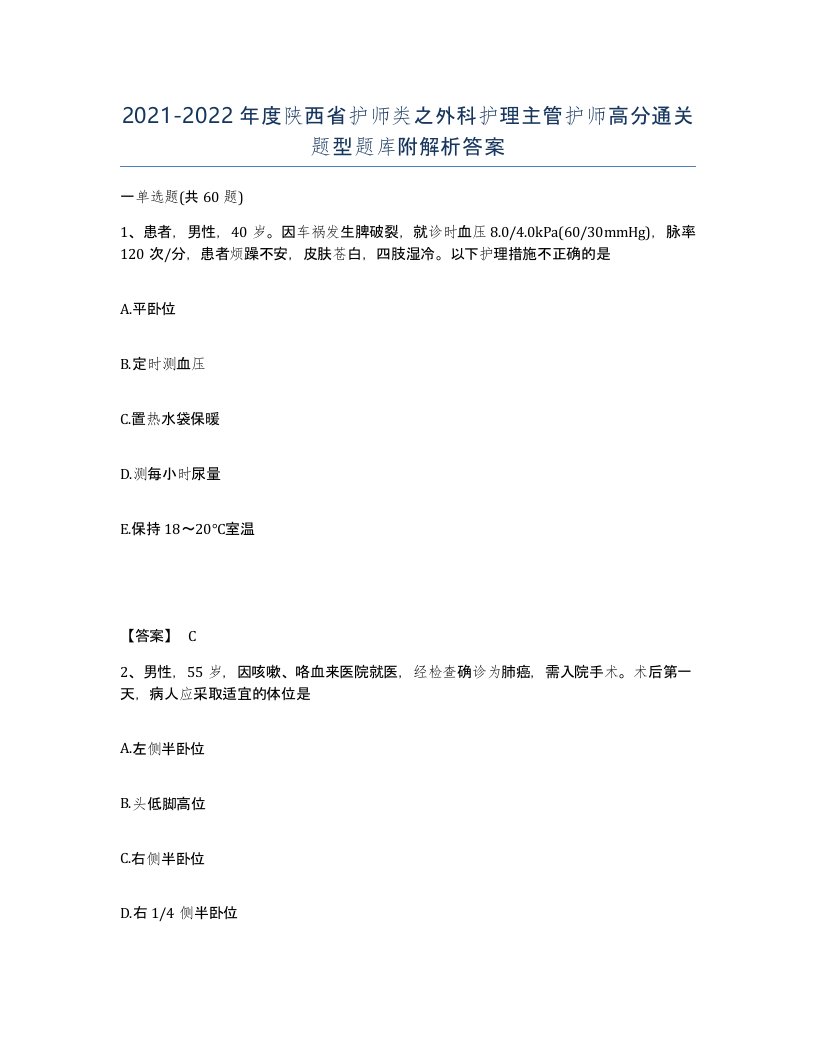 2021-2022年度陕西省护师类之外科护理主管护师高分通关题型题库附解析答案

一单选题(共60题)

1、患者，男性，40岁。因车祸发生脾破裂，就诊时血压8.0/4.0kPa(60/30mmHg)，脉率120次/分，患者烦躁不安，皮肤苍白，四肢湿冷。以下护理措施不正确的是

A.平卧位

B.定时测血压

C.置热水袋保暖

D.测每小时尿量

E.保持18～20℃室温

【答案】 C

2、男性，55岁，因咳嗽、咯血来医院就医，经检查确诊为肺癌，需入院手术。术后第一天，病人应采取适宜的体位是

A.左侧半卧位

B.头低脚高位

C.右侧半卧位

D.右1/4侧半卧位